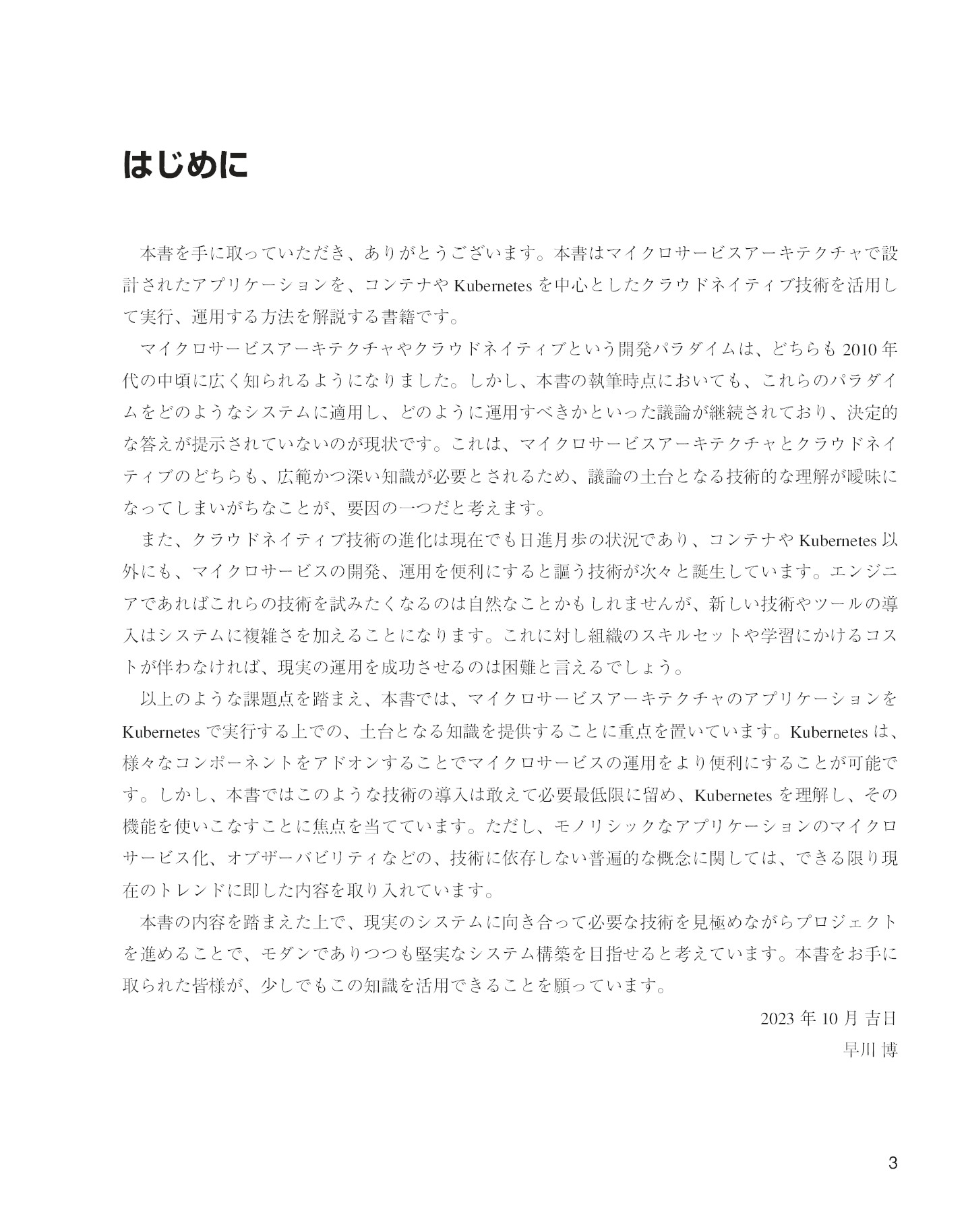 はじめに

本書を手に取っていただき、ありがとうございます。本書はマイクロサービスアーキテクチャで設計されたアプリケーションを、コンテナや Kubernetes を中心としたクラウドネイティブ技術を活用して実行、運用する方法を解説する書籍です。

マイクロサービスアーキテクチャやクラウドネイティブという開発パラダイムは、どちらも 2010 年代の中頃に広く知られるようになりました。しかし、本書の執筆時点においても、これらのパラダイムをどのようなシステムに適用し、どのように運用すべきかといった議論が継続されており、決定的な答えが提示されていないのが現状です。これは、マイクロサービスアーキテクチャとクラウドネイティブのどちらも、広範かつ深い知識が必要とされるため、議論の土台となる技術的な理解が曖昧になってしまいがちなことが、要因の一つだと考えます。

また、クラウドネイティブ技術の進化は現在でも日進月歩の状況であり、コンテナや Kubernetes 以外にも、マイクロサービスの開発、運用を便利にすると謳う技術が次々と誕生しています。エンジニアであればこれらの技術を試みたくなるのは自然なことかもしれませんが、新しい技術やツールの導入はシステムに複雑さを加えることになります。これに対し組織のスキルセットや学習にかけるコストが伴わなければ、現実の運用を成功させるのは困難と言えるでしょう。

以上のような課題点を踏まえ、本書では、マイクロサービスアーキテクチャのアプリケーションを Kubernetes で実行する上での、土台となる知識を提供することに重点を置いています。Kubernetes は、様々なコンポーネントをアドオンすることでマイクロサービスの運用をより便利にすることが可能です。しかし、本書ではこのような技術の導入は敢えて必要最低限に留め、Kubernetes を理解し、その機能を使いこなすことに焦点を当てています。ただし、モノリシックなアプリケーションのマイクロサービス化、オブザーバビリティなどの、技術に依存しない普遍的な概念に関しては、できる限り現在のトレンドに即した内容を取り入れています。

本書の内容を踏まえた上で、現実のシステムに向き合って必要な技術を見極めながらプロジェクトを進めることで、モダンでありつつも堅実なシステム構築を目指せると考えています。本書をお手に取られた皆様が、少しでもこの知識を活用できることを願っています。

2023 年 10 月 吉日
早川 博

3